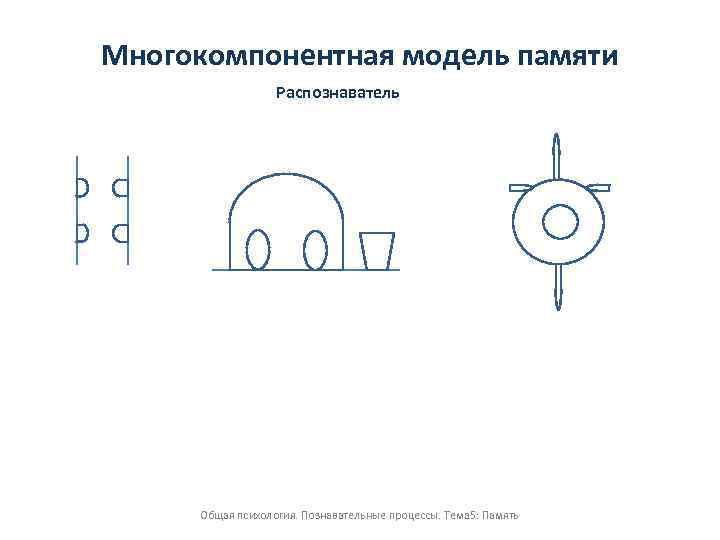 Многокомпонентная модель памяти

Распознаватель

Общая психология. Познавательные процессы. Тема5: Память